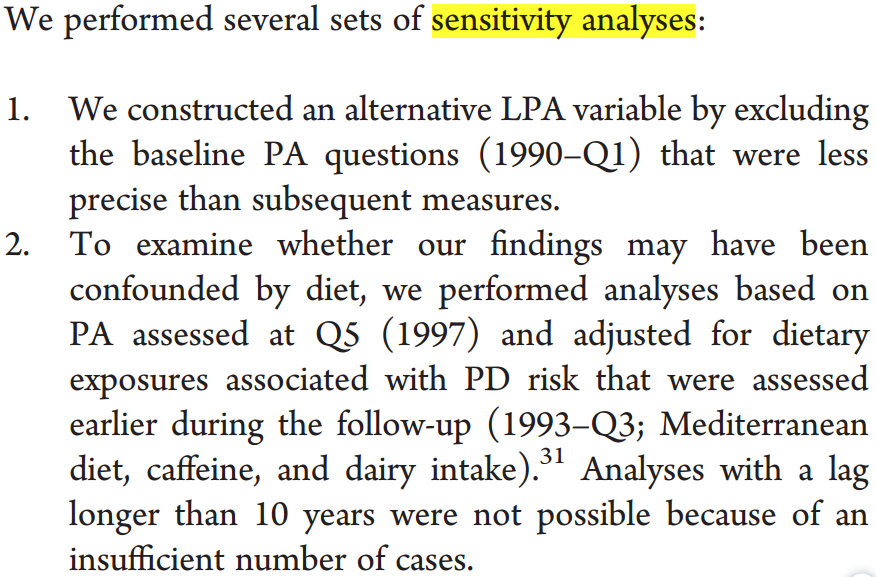 We performed several sets of sensitivity analyses:

1. We constructed an alternative LPA variable by excluding the baseline PA questions (1990–Q1) that were less precise than subsequent measures.
2. To examine whether our findings may have been confounded by diet, we performed analyses based on PA assessed at Q5 (1997) and adjusted for dietary exposures associated with PD risk that were assessed earlier during the follow-up (1993–Q3; Mediterranean diet, caffeine, and dairy intake).$^{31}$ Analyses with a lag longer than 10 years were not possible because of an insufficient number of cases.